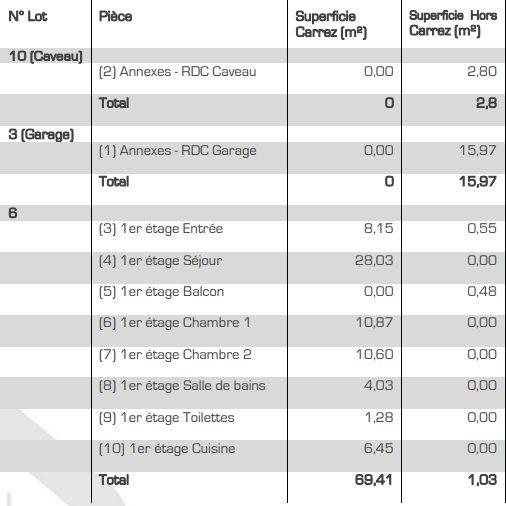 | N° Lot | Pièce | Superficie Carrez (m²) | Superficie Hors Carrez (m²) |
|---|---|---|---|
| 10 (Caveau) | | | |
| | (2) Annexes - RDC Caveau | 0,00 | 2,80 |
| | Total | 0 | 2,8 |
| 3 (Garage) | | | |
| | (1) Annexes - RDC Garage | 0,00 | 15,97 |
| | Total | 0 | 15,97 |
| 6 | | | |
| | (3) 1er étage Entrée | 8,15 | 0,55 |
| | (4) 1er étage Séjour | 28,03 | 0,00 |
| | (5) 1er étage Balcon | 0,00 | 0,48 |
| | (6) 1er étage Chambre 1 | 10,87 | 0,00 |
| | (7) 1er étage Chambre 2 | 10,60 | 0,00 |
| | (8) 1er étage Salle de bains | 4,03 | 0,00 |
| | (9) 1er étage Toilettes | 1,28 | 0,00 |
| | (10) 1er étage Cuisine | 6,45 | 0,00 |
| | Total | 69,41 | 1,03 |